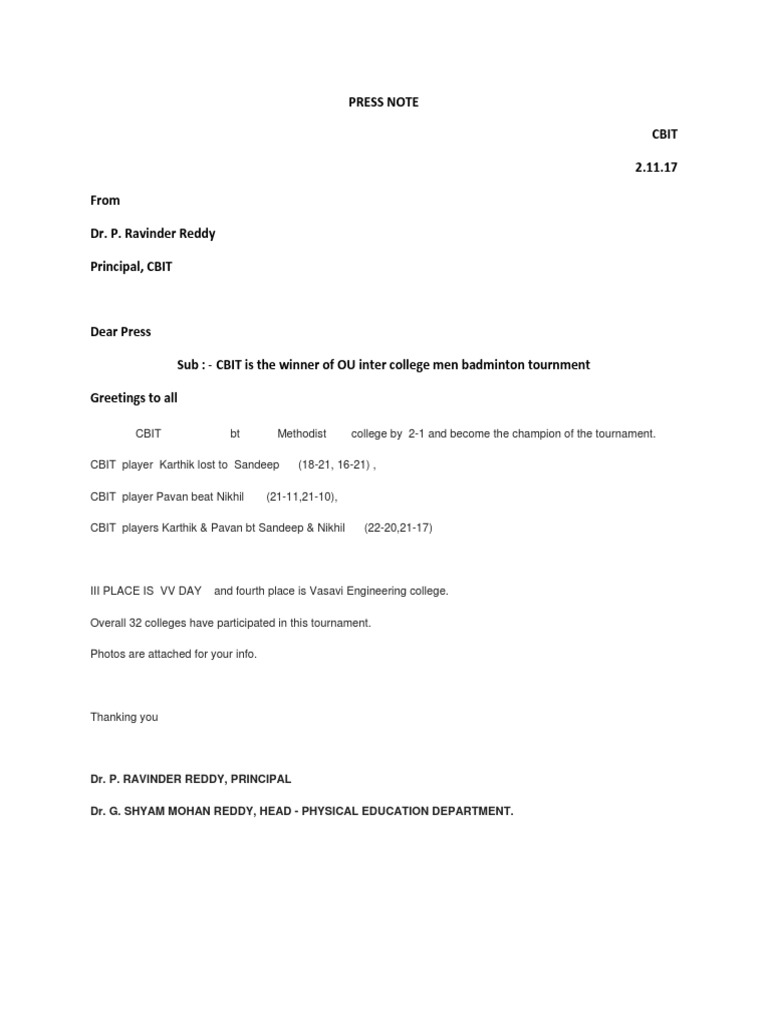 PRESS NOTE

CBIT

2.11.17

From

Dr. P. Ravinder Reddy

Principal, CBIT

Dear Press

Sub : - CBIT is the winner of OU inter college men badminton tournment

Greetings to all

CBIT bt Methodist college by 2-1 and become the champion of the tournament.

CBIT player Karthik lost to Sandeep (18-21, 16-21) ,

CBIT player Pavan beat Nikhil (21-11,21-10),

CBIT players Karthik & Pavan bt Sandeep & Nikhil (22-20,21-17)

III PLACE IS VV DAY and fourth place is Vasavi Engineering college.

Overall 32 colleges have participated in this tournament.

Photos are attached for your info.

Thanking you

Dr. P. RAVINDER REDDY, PRINCIPAL

Dr. G. SHYAM MOHAN REDDY, HEAD - PHYSICAL EDUCATION DEPARTMENT.